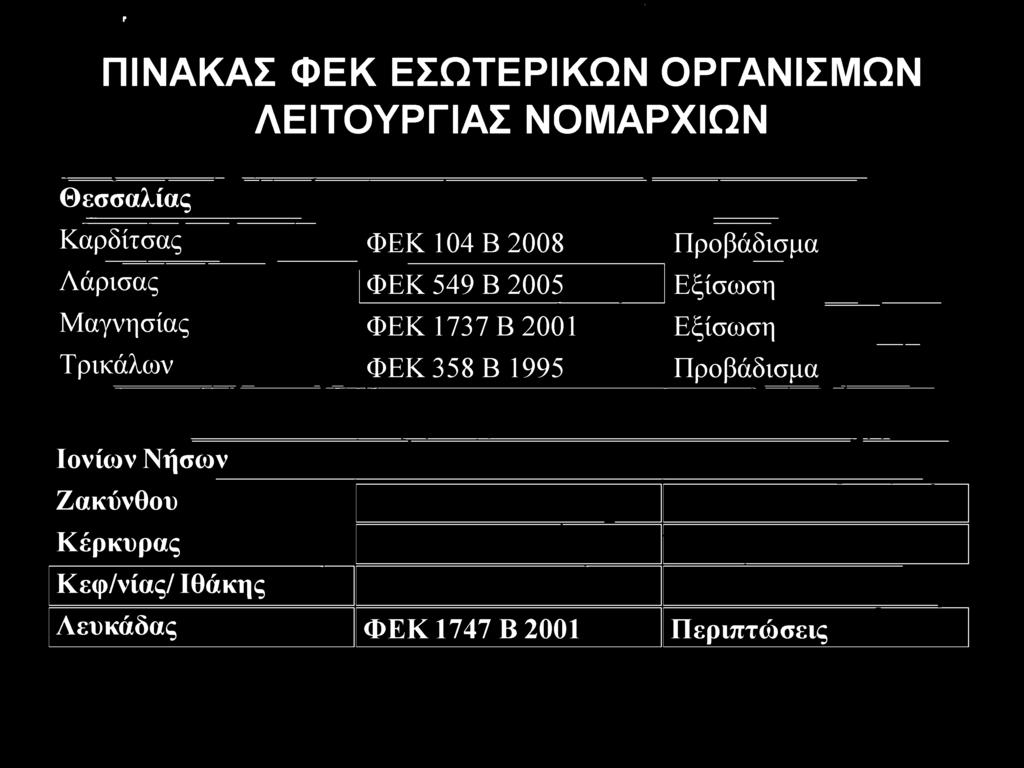 ΠΙΝΑΚΑΣ ΦΕΚ ΕΣΩΤΕΡΙΚΩΝ ΟΡΓΑΝΙΣΜΩΝ ΛΕΙΤΟΥΡΓΙΑΣ ΝΟΜΑΡΧΙΩΝ

| Θεσσαλίας | | |
|---|---|---|
| Καρδίτσας | ΦΕΚ 104 Β 2008 | Προβάδισμα |
| Λάρισας | ΦΕΚ 549 Β 2005 | Εξίσωση |
| Μαγνησίας | ΦΕΚ 1737 Β 2001 | Εξίσωση |
| Τρικάλων | ΦΕΚ 358 Β 1995 | Προβάδισμα |

| Ιονίων Νήσων | | |
|---|---|---|
| Ζακύνθου | | |
| Κέρκυρας | | |
| Κεφ/νίας/ Ιθάκης | | |
| Λευκάδας | ΦΕΚ 1747 Β 2001 | Περιπτώσεις |